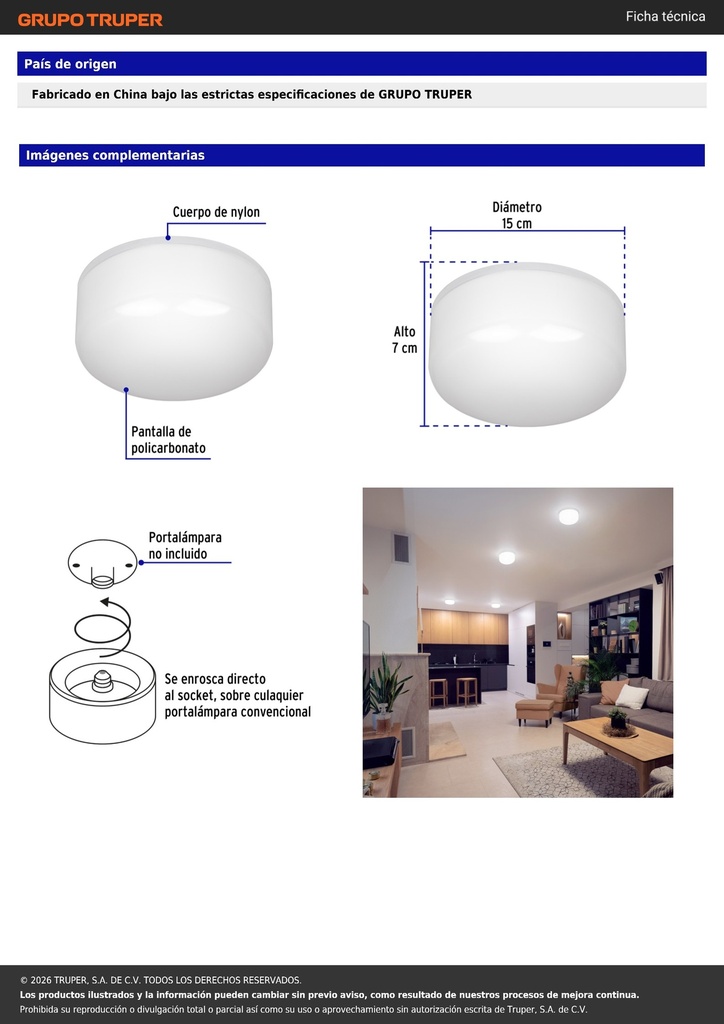 GRUPO TRUPER

Ficha técnica

País de origen

Fabricado en China bajo las estrictas especificaciones de GRUPO TRUPER

Imágenes complementarias

Cuerpo de nylon

Pantalla de policarbonato

Diámetro 15 cm

Alto 7 cm

Portalámpara no incluido

Se enrosca directo al socket, sobre culaquier portalámpara convencional

© 2026 TRUPER, S.A. DE C.V. TODOS LOS DERECHOS RESERVADOS.
Los productos ilustrados y la información pueden cambiar sin previo aviso, como resultado de nuestros procesos de mejora continua.
Prohibida su reproducción o divulgación total o parcial así como su uso o aprovechamiento sin autorización escrita de Truper, S.A. de C.V.